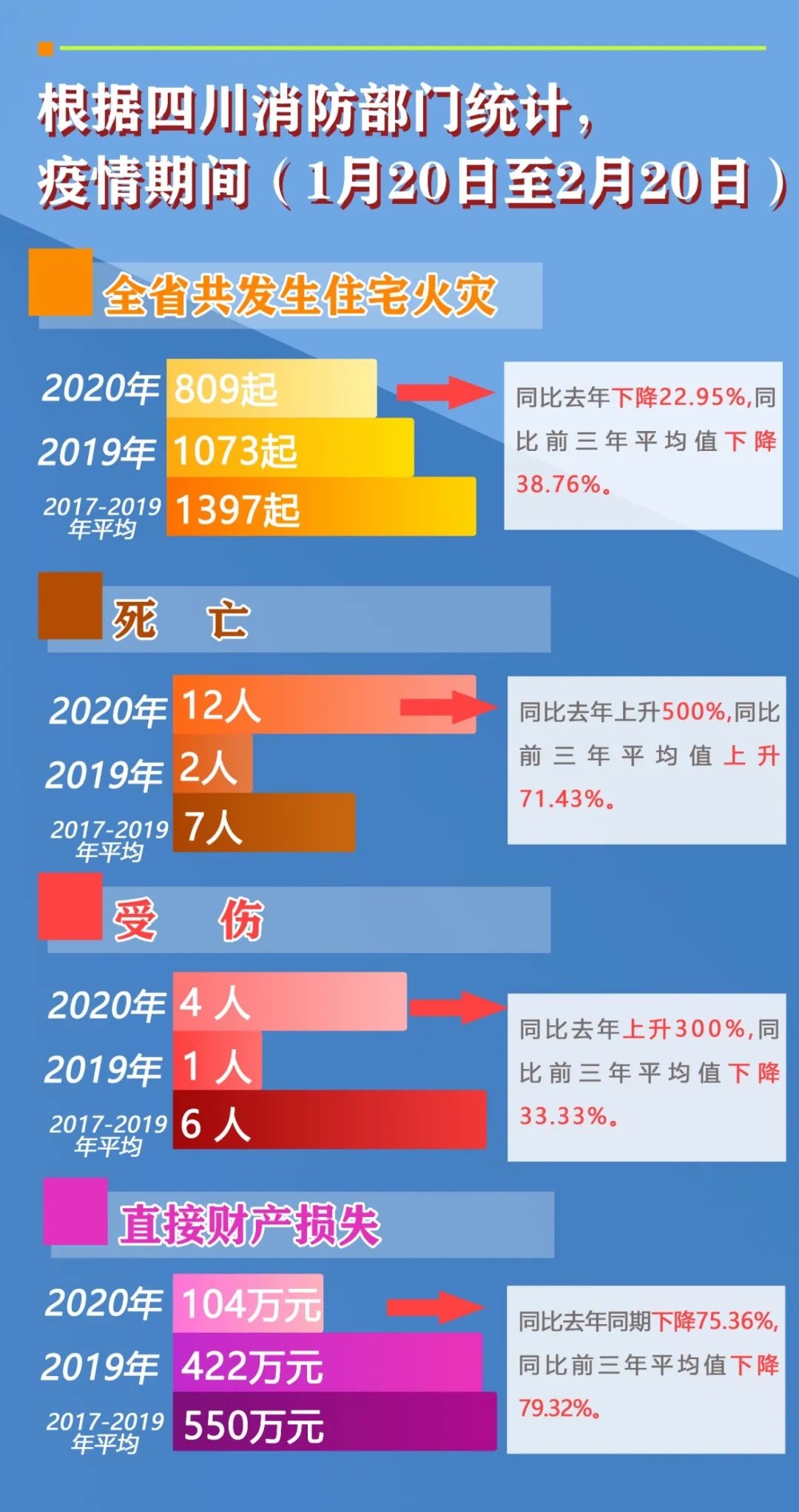 根据四川消防部门统计，
疫情期间（1月20日至2月20日）

全省共发生住宅火灾

2020年 809起
2019年 1073起
2017-2019年平均 1397起

同比去年下降22.95%，同比前三年平均值下降38.76%。

死　亡

2020年 12人
2019年 2人
2017-2019年平均 7人

同比去年上升500%，同比前三年平均值上升71.43%。

受　伤

2020年 4 人
2019年 1 人
2017-2019年平均 6 人

同比去年上升300%，同比前三年平均值下降33.33%。

直接财产损失

2020年 104万元
2019年 422万元
2017-2019年平均 550万元

同比去年同期下降75.36%，同比前三年平均值下降79.32%。